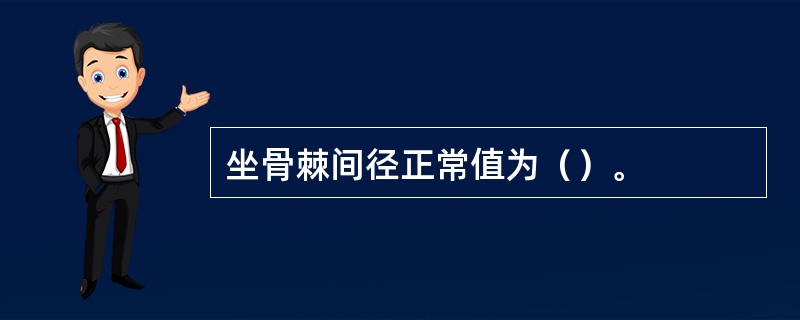 坐骨棘间径正常值为（）。